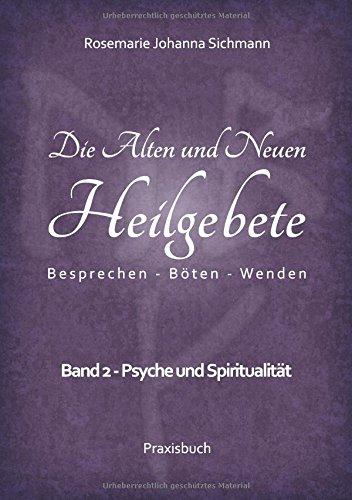 Urheberrechtlich geschütztes Material

Rosemarie Johanna Sichmann

Die Alten und Neuen
Heilgebete

Besprechen - Böten - Wenden

Band 2 - Psyche und Spiritualität

Praxisbuch

Urheberrechtlich geschütztes Material